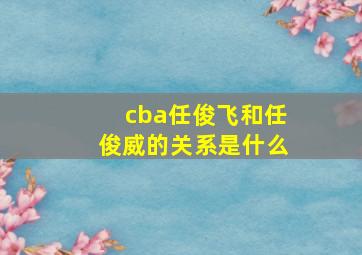 cba任俊飞和任俊威的关系是什么